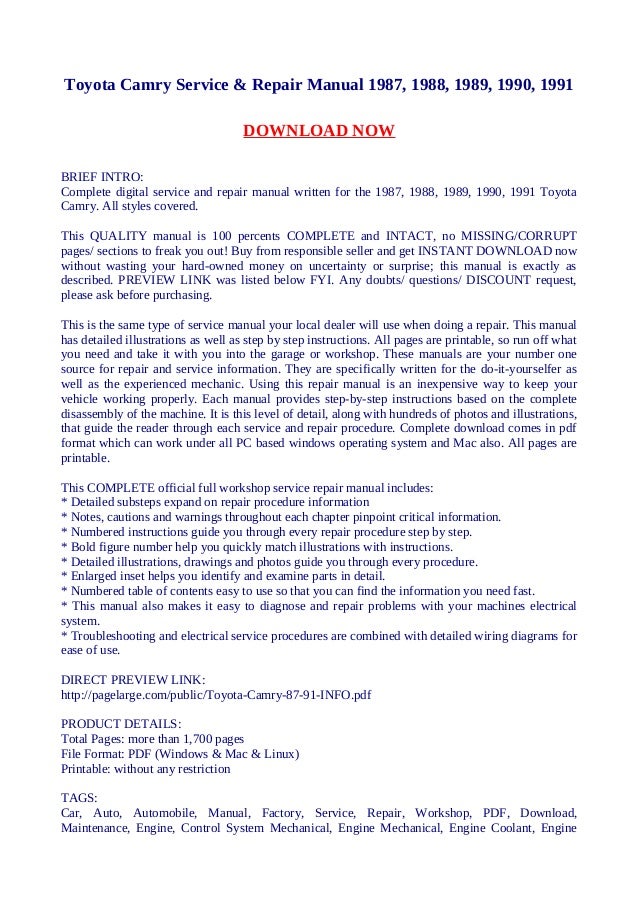 Toyota Camry Service & Repair Manual 1987, 1988, 1989, 1990, 1991

DOWNLOAD NOW

BRIEF INTRO:
Complete digital service and repair manual written for the 1987, 1988, 1989, 1990, 1991 Toyota Camry. All styles covered.

This QUALITY manual is 100 percents COMPLETE and INTACT, no MISSING/CORRUPT pages/ sections to freak you out! Buy from responsible seller and get INSTANT DOWNLOAD now without wasting your hard-owned money on uncertainty or surprise; this manual is exactly as described. PREVIEW LINK was listed below FYI. Any doubts/ questions/ DISCOUNT request, please ask before purchasing.

This is the same type of service manual your local dealer will use when doing a repair. This manual has detailed illustrations as well as step by step instructions. All pages are printable, so run off what you need and take it with you into the garage or workshop. These manuals are your number one source for repair and service information. They are specifically written for the do-it-yourselfer as well as the experienced mechanic. Using this repair manual is an inexpensive way to keep your vehicle working properly. Each manual provides step-by-step instructions based on the complete disassembly of the machine. It is this level of detail, along with hundreds of photos and illustrations, that guide the reader through each service and repair procedure. Complete download comes in pdf format which can work under all PC based windows operating system and Mac also. All pages are printable.

This COMPLETE official full workshop service repair manual includes:
* Detailed substeps expand on repair procedure information
* Notes, cautions and warnings throughout each chapter pinpoint critical information.
* Numbered instructions guide you through every repair procedure step by step.
* Bold figure number help you quickly match illustrations with instructions.
* Detailed illustrations, drawings and photos guide you through every procedure.
* Enlarged inset helps you identify and examine parts in detail.
* Numbered table of contents easy to use so that you can find the information you need fast.
* This manual also makes it easy to diagnose and repair problems with your machines electrical system.
* Troubleshooting and electrical service procedures are combined with detailed wiring diagrams for ease of use.

DIRECT PREVIEW LINK:
http://pagelarge.com/public/Toyota-Camry-87-91-INFO.pdf

PRODUCT DETAILS:
Total Pages: more than 1,700 pages
File Format: PDF (Windows & Mac & Linux)
Printable: without any restriction

TAGS:
Car, Auto, Automobile, Manual, Factory, Service, Repair, Workshop, PDF, Download, Maintenance, Engine, Control System Mechanical, Engine Mechanical, Engine Coolant, Engine